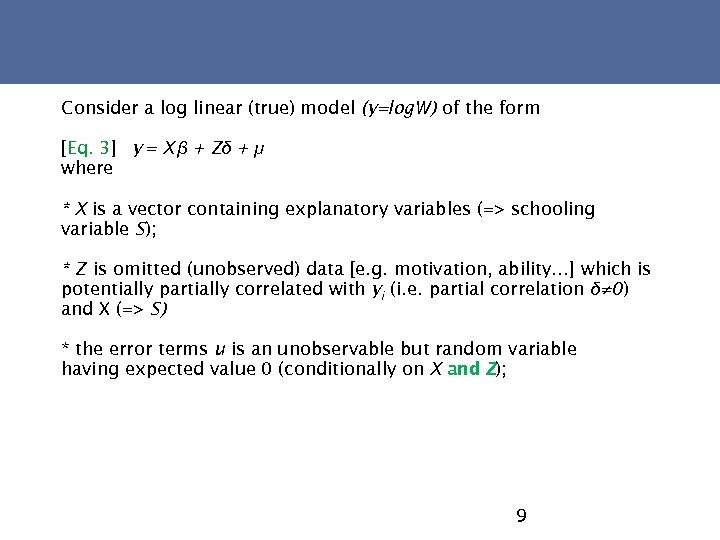 Consider a log linear (true) model $(y=logW)$ of the form

[Eq. 3] $y = X\beta + Z\delta + \mu$
where

* $X$ is a vector containing explanatory variables (=> schooling variable $S$);

* $Z$ is omitted (unobserved) data [e.g. motivation, ability...] which is potentially partially correlated with $y_i$ (i.e. partial correlation $\delta \neq 0$) and X (=> $S$)

* the error terms $u$ is an unobservable but random variable having expected value 0 (conditionally on $X$ and $Z$);

9